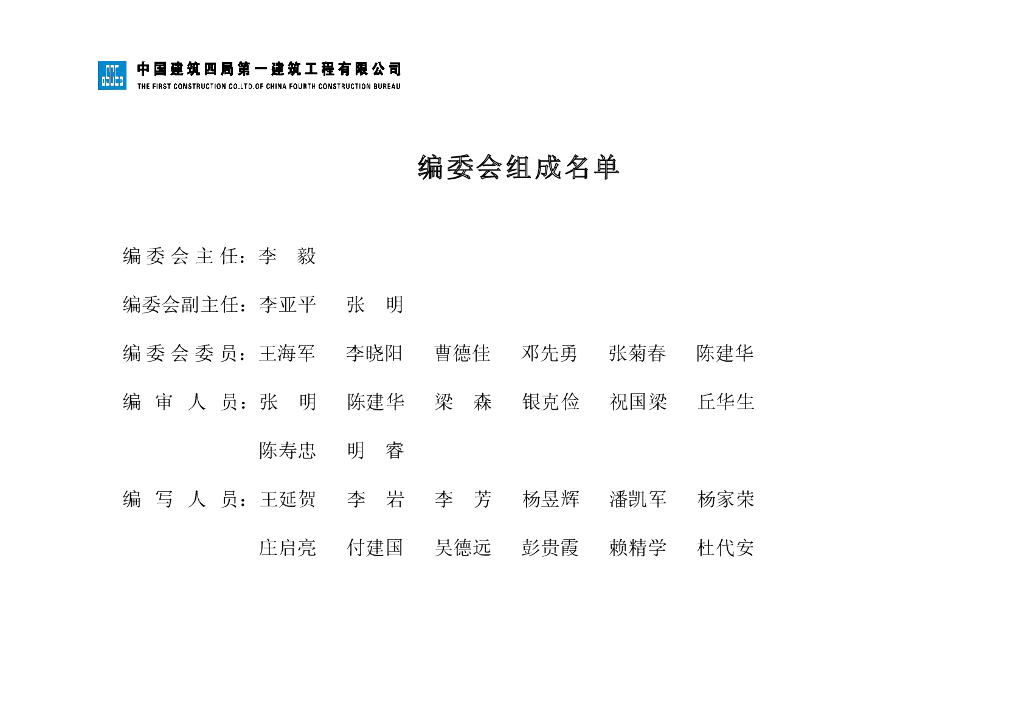 中国建筑四局第一建筑工程有限公司
THE FIRST CONSTRUCTION CO.,LTD.OF CHINA FOURTH CONSTRUCTION BUREAU

编委会组成名单

编委会主任：李 毅

编委会副主任：李亚平 张 明

编委会委员：王海军 李晓阳 曹德佳 邓先勇 张菊春 陈建华

编审人员：张 明 陈建华 梁 森 银克俭 祝国梁 丘华生

陈寿忠 明 睿

编写人员：王延贺 李 岩 李 芳 杨昱辉 潘凯军 杨家荣

庄启亮 付建国 吴德远 彭贵霞 赖精学 杜代安